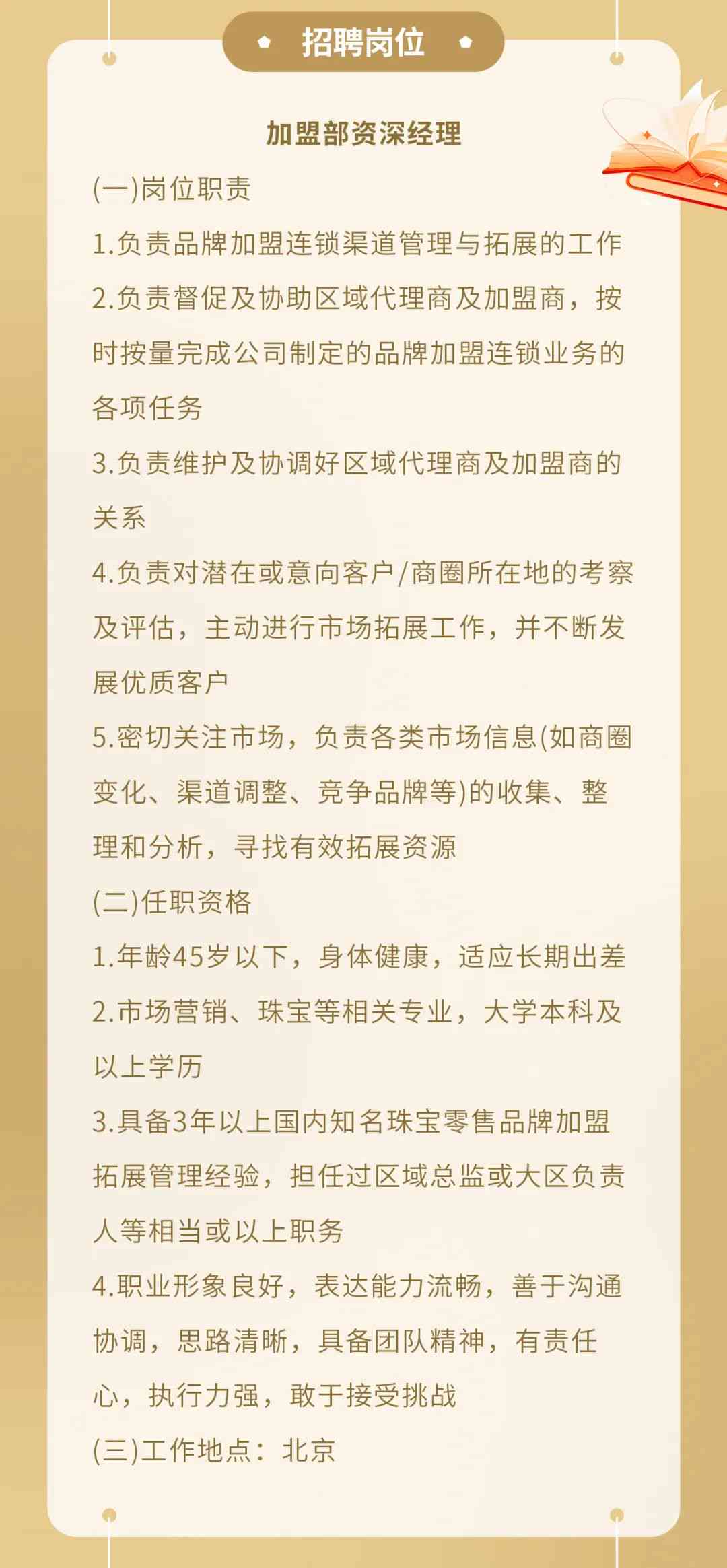 招聘岗位

加盟部资深经理

(一)岗位职责

1.负责品牌加盟连锁渠道管理与拓展的工作

2.负责督促及协助区域代理商及加盟商，按时按量完成公司制定的品牌加盟连锁业务的各项任务

3.负责维护及协调好区域代理商及加盟商的关系

4.负责对潜在或意向客户/商圈所在地的考察及评估，主动进行市场拓展工作，并不断发展优质客户

5.密切关注市场，负责各类市场信息(如商圈变化、渠道调整、竞争品牌等)的收集、整理和分析，寻找有效拓展资源

(二)任职资格

1.年龄45岁以下，身体健康，适应长期出差

2.市场营销、珠宝等相关专业，大学本科及以上学历

3.具备3年以上国内知名珠宝零售品牌加盟拓展管理经验，担任过区域总监或大区负责人等相当或以上职务

4.职业形象良好，表达能力流畅，善于沟通协调，思路清晰，具备团队精神，有责任心，执行力强，敢于接受挑战

(三)工作地点：北京